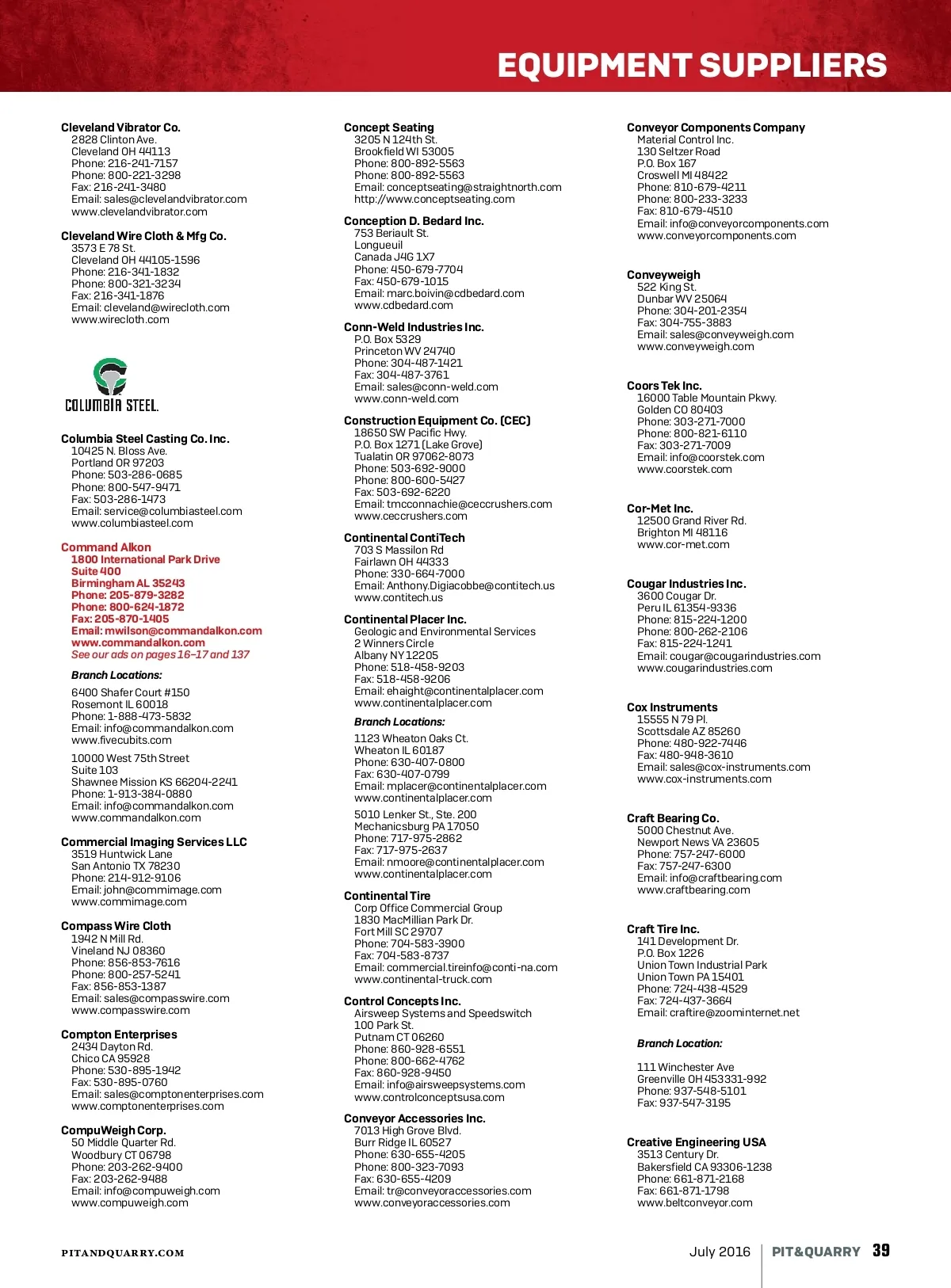 EQUIPMENT SUPPLIERS

Cleveland Vibrator Co.
2828 Clinton Ave.
Cleveland OH 44113
Phone: 216-241-7157
Phone: 800-221-3298
Fax: 216-241-3480
Email: sales@clevelandvibrator.com
www.clevelandvibrator.com

Cleveland Wire Cloth & Mfg Co.
3573 E 78 St.
Cleveland OH 44105-1596
Phone: 216-341-1832
Phone: 800-321-3234
Fax: 216-341-1876
Email: cleveland@wirecloth.com
www.wirecloth.com

COLUMBIA STEEL.

Columbia Steel Casting Co. Inc.
10425 N. Bloss Ave.
Portland OR 97203
Phone: 503-286-0685
Phone: 800-547-9471
Fax: 503-286-1473
Email: service@columbiasteel.com
www.columbiasteel.com

Command Alkon
1800 International Park Drive
Suite 400
Birmingham AL 35243
Phone: 205-879-3282
Phone: 800-624-1872
Fax: 205-870-1405
Email: mwilson@commandalkon.com
www.commandalkon.com
See our ads on pages 16–17 and 137

Branch Locations:

6400 Shafer Court #150
Rosemont IL 60018
Phone: 1-888-473-5832
Email: info@commandalkon.com
www.fivecubits.com

10000 West 75th Street
Suite 103
Shawnee Mission KS 66204-2241
Phone: 1-913-384-0880
Email: info@commandalkon.com
www.commandalkon.com

Commercial Imaging Services LLC
3519 Huntwick Lane
San Antonio TX 78230
Phone: 214-912-9106
Email: john@commimage.com
www.commimage.com

Compass Wire Cloth
1942 N Mill Rd.
Vineland NJ 08360
Phone: 856-853-7616
Phone: 800-257-5241
Fax: 856-853-1387
Email: sales@compasswire.com
www.compasswire.com

Compton Enterprises
2434 Dayton Rd.
Chico CA 95928
Phone: 530-895-1942
Fax: 530-895-0760
Email: sales@comptonenterprises.com
www.comptonenterprises.com

CompuWeigh Corp.
50 Middle Quarter Rd.
Woodbury CT 06798
Phone: 203-262-9400
Fax: 203-262-9488
Email: info@compuweigh.com
www.compuweigh.com

Concept Seating
3205 N 124th St.
Brookfield WI 53005
Phone: 800-892-5563
Phone: 800-892-5563
Email: conceptseating@straightnorth.com
http://www.conceptseating.com

Conception D. Bedard Inc.
753 Beriault St.
Longueuil
Canada J4G 1X7
Phone: 450-679-7704
Fax: 450-679-1015
Email: marc.boivin@cdbedard.com
www.cdbedard.com

Conn-Weld Industries Inc.
P.O. Box 5329
Princeton WV 24740
Phone: 304-487-1421
Fax: 304-487-3761
Email: sales@conn-weld.com
www.conn-weld.com

Construction Equipment Co. (CEC)
18650 SW Pacific Hwy.
P.O. Box 1271 (Lake Grove)
Tualatin OR 97062-8073
Phone: 503-692-9000
Phone: 800-600-5427
Fax: 503-692-6220
Email: tmcconnachie@ceccrushers.com
www.ceccrushers.com

Continental ContiTech
703 S Massilon Rd
Fairlawn OH 44333
Phone: 330-664-7000
Email: Anthony.Digiacobbe@contitech.us
www.contitech.us

Continental Placer Inc.
Geologic and Environmental Services
2 Winners Circle
Albany NY 12205
Phone: 518-458-9203
Fax: 518-458-9206
Email: ehaight@continentalplacer.com
www.continentalplacer.com

Branch Locations:

1123 Wheaton Oaks Ct.
Wheaton IL 60187
Phone: 630-407-0800
Fax: 630-407-0799
Email: mplacer@continentalplacer.com
www.continentalplacer.com

5010 Lenker St., Ste. 200
Mechanicsburg PA 17050
Phone: 717-975-2862
Fax: 717-975-2637
Email: nmoore@continentalplacer.com
www.continentalplacer.com

Continental Tire
Corp Office Commercial Group
1830 MacMillian Park Dr.
Fort Mill SC 29707
Phone: 704-583-3900
Fax: 704-583-8737
Email: commercial.tireinfo@conti-na.com
www.continental-truck.com

Control Concepts Inc.
Airsweep Systems and Speedswitch
100 Park St.
Putnam CT 06260
Phone: 860-928-6551
Phone: 800-662-4762
Fax: 860-928-9450
Email: info@airsweepsystems.com
www.controlconceptsusa.com

Conveyor Accessories Inc.
7013 High Grove Blvd.
Burr Ridge IL 60527
Phone: 630-655-4205
Phone: 800-323-7093
Fax: 630-655-4209
Email: tr@conveyoraccessories.com
www.conveyoraccessories.com

Conveyor Components Company
Material Control Inc.
130 Seltzer Road
P.O. Box 167
Croswell MI 48422
Phone: 810-679-4211
Phone: 800-233-3233
Fax: 810-679-4510
Email: info@conveyorcomponents.com
www.conveyorcomponents.com

Conveyweigh
522 King St.
Dunbar WV 25064
Phone: 304-201-2354
Fax: 304-755-3883
Email: sales@conveyweigh.com
www.conveyweigh.com

Coors Tek Inc.
16000 Table Mountain Pkwy.
Golden CO 80403
Phone: 303-271-7000
Phone: 800-821-6110
Fax: 303-271-7009
Email: info@coorstek.com
www.coorstek.com

Cor-Met Inc.
12500 Grand River Rd.
Brighton MI 48116
www.cor-met.com

Cougar Industries Inc.
3600 Cougar Dr.
Peru IL 61354-9336
Phone: 815-224-1200
Phone: 800-262-2106
Fax: 815-224-1241
Email: cougar@cougarindustries.com
www.cougarindustries.com

Cox Instruments
15555 N 79 Pl.
Scottsdale AZ 85260
Phone: 480-922-7446
Fax: 480-948-3610
Email: sales@cox-instruments.com
www.cox-instruments.com

Craft Bearing Co.
5000 Chestnut Ave.
Newport News VA 23605
Phone: 757-247-6000
Fax: 757-247-6300
Email: info@craftbearing.com
www.craftbearing.com

Craft Tire Inc.
141 Development Dr.
P.O. Box 1226
Union Town Industrial Park
Union Town PA 15401
Phone: 724-438-4529
Fax: 724-437-3664
Email: craftire@zoominternet.net

Branch Location:

111 Winchester Ave
Greenville OH 453331-992
Phone: 937-548-5101
Fax: 937-547-3195

Creative Engineering USA
3513 Century Dr.
Bakersfield CA 93306-1238
Phone: 661-871-2168
Fax: 661-871-1798
www.beltconveyor.com

PITANDQUARRY.COM

July 2016 PIT&QUARRY 39